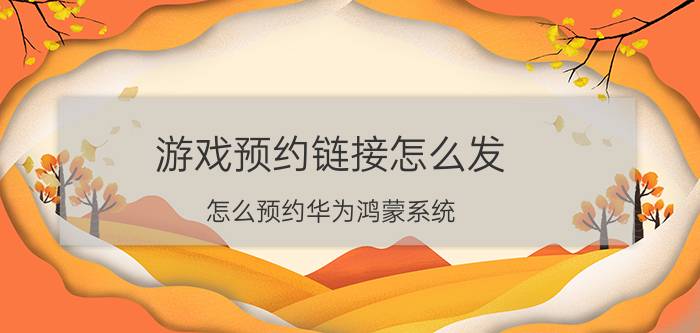 游戏预约链接怎么发

怎么预约华为鸿蒙系统